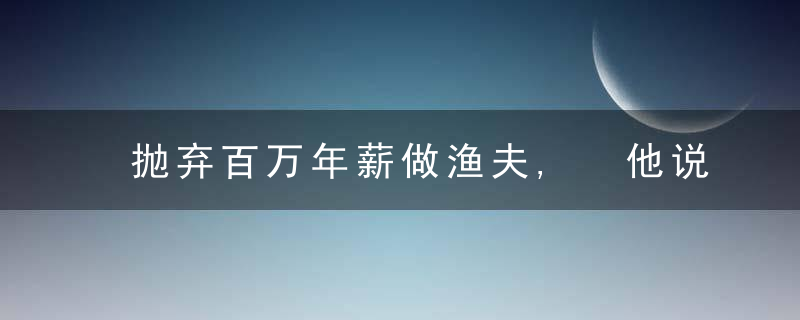 抛弃百万年薪做渔夫，　他说